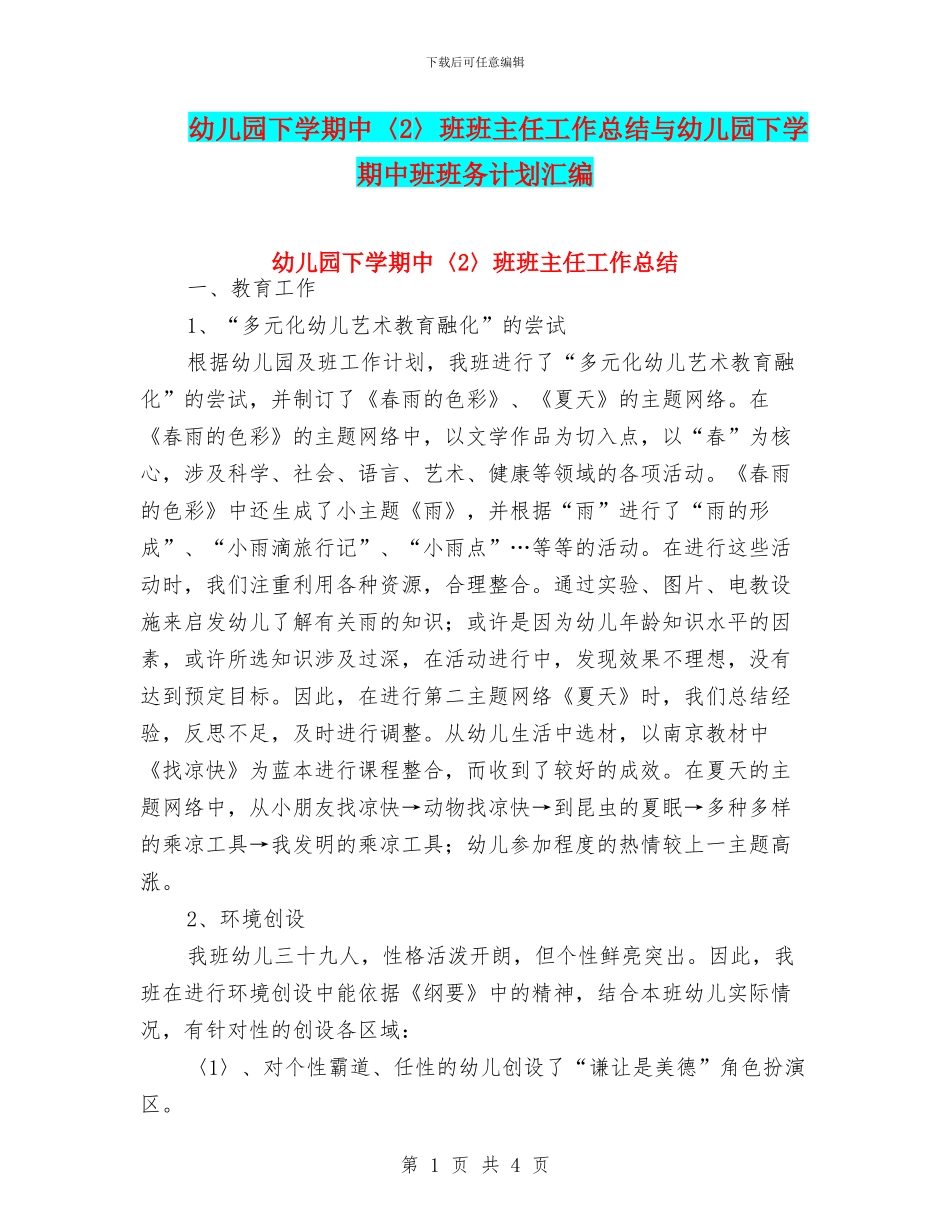 下载后可任意编辑

幼儿园下学期中〈2〉班班主任工作总结与幼儿园下学期中班班务计划汇编

幼儿园下学期中〈2〉班班主任工作总结

一、教育工作

1、“多元化幼儿艺术教育融化”的尝试

根据幼儿园及班工作计划，我班进行了“多元化幼儿艺术教育融化”的尝试，并制订了《春雨的色彩》、《夏天》的主题网络。在《春雨的色彩》的主题网络中，以文学作品为切入点，以“春”为核心，涉及科学、社会、语言、艺术、健康等领域的各项活动。《春雨的色彩》中还生成了小主题《雨》，并根据“雨”进行了“雨的形成”、“小雨滴旅行记”、“小雨点”…等等的活动。在进行这些活动时，我们注重利用各种资源，合理整合。通过实验、图片、电教设施来启发幼儿了解有关雨的知识；或许是因为幼儿年龄知识水平的因素，或许所选知识涉及过深，在活动进行中，发现效果不理想，没有达到预定目标。因此，在进行第二主题网络《夏天》时，我们总结经验，反思不足，及时进行调整。从幼儿生活中选材，以南京教材中《找凉快》为蓝本进行课程整合，而收到了较好的成效。在夏天的主题网络中，从小朋友找凉快→动物找凉快→到昆虫的夏眠→多种多样的乘凉工具→我发明的乘凉工具；幼儿参加程度的热情较上一主题高涨。

2、环境创设

我班幼儿三十九人，性格活泼开朗，但个性鲜亮突出。因此，我班在进行环境创设中能依据《纲要》中的精神，结合本班幼儿实际情况，有针对性的创设各区域：

〈1〉、对个性霸道、任性的幼儿创设了“谦让是美德”角色扮演区。

第 1 页 共 4 页